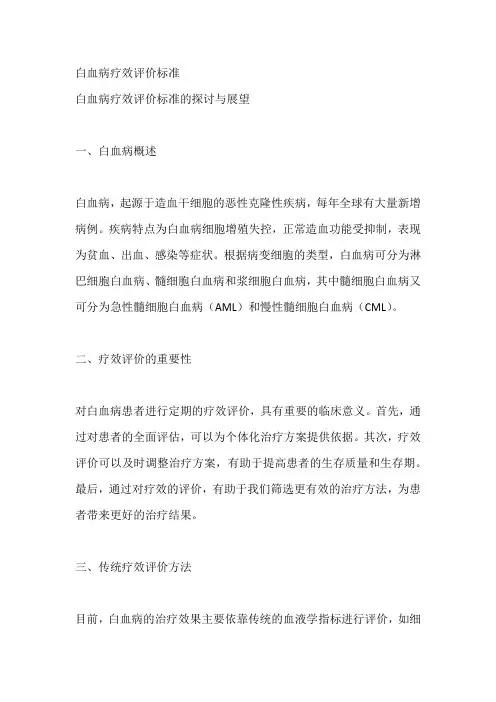 白血病疗效评价标准

白血病疗效评价标准的探讨与展望

一、白血病概述

白血病，起源于造血干细胞的恶性克隆性疾病，每年全球有大量新增病例。疾病特点为白血病细胞增殖失控，正常造血功能受抑制，表现为贫血、出血、感染等症状。根据病变细胞的类型，白血病可分为淋巴细胞白血病、髓细胞白血病和浆细胞白血病，其中髓细胞白血病又可分为急性髓细胞白血病（AML）和慢性髓细胞白血病（CML）。

二、疗效评价的重要性

对白血病患者进行定期的疗效评价，具有重要的临床意义。首先，通过对患者的全面评估，可以为个体化治疗方案提供依据。其次，疗效评价可以及时调整治疗方案，有助于提高患者的生存质量和生存期。最后，通过对疗效的评价，有助于我们筛选更有效的治疗方法，为患者带来更好的治疗结果。

三、传统疗效评价方法

目前，白血病的治疗效果主要依靠传统的血液学指标进行评价，如细